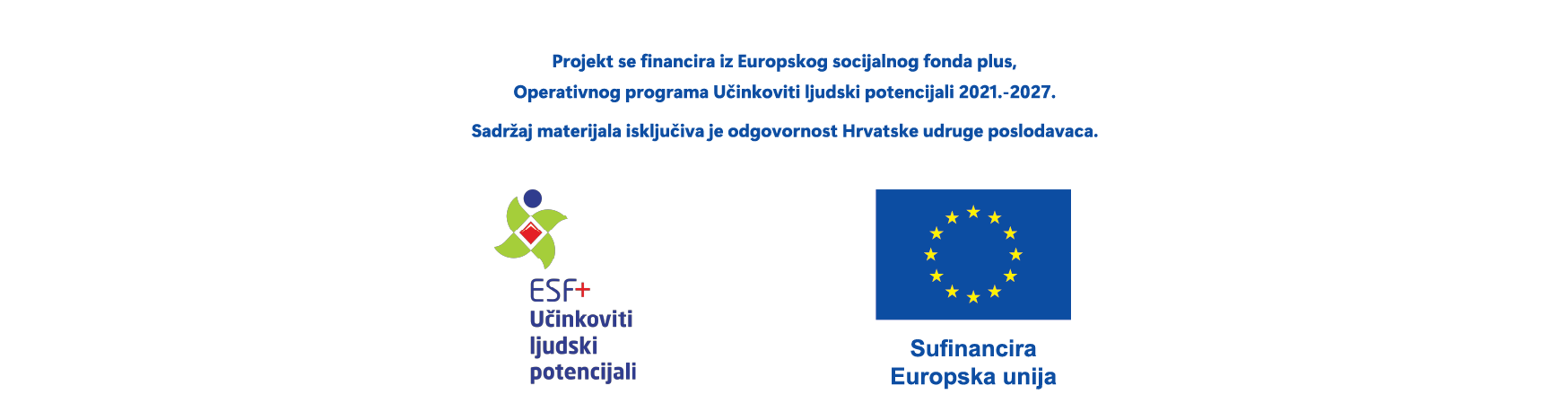 Projekt se financira iz Europskog socijalnog fonda plus,
Operativnog programa Učinkoviti ljudski potencijali 2021.-2027.

Sadržaj materijala isključiva je odgovornost Hrvatske udruge poslodavaca.

ESF+
Učinkoviti
ljudski
potencijali

Sufinancira
Europska unija